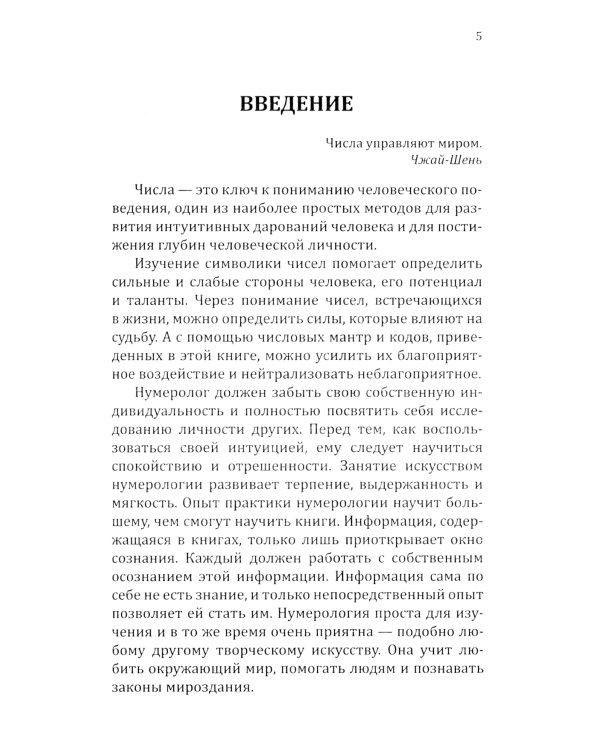 5

ВВЕДЕНИЕ

Числа управляют миром.
Чжай-Шень

Числа — это ключ к пониманию человеческого поведения, один из наиболее простых методов для развития интуитивных дарований человека и для постижения глубин человеческой личности.

Изучение символики чисел помогает определить сильные и слабые стороны человека, его потенциал и таланты. Через понимание чисел, встречающихся в жизни, можно определить силы, которые влияют на судьбу. А с помощью числовых мантр и кодов, приведенных в этой книге, можно усилить их благоприятное воздействие и нейтрализовать неблагоприятное.

Нумеролог должен забыть свою собственную индивидуальность и полностью посвятить себя исследованию личности других. Перед тем, как воспользоваться своей интуицией, ему следует научиться спокойствию и отрешенности. Занятие искусством нумерологии развивает терпение, выдержанность и мягкость. Опыт практики нумерологии научит большему, чем смогут научить книги. Информация, содержащаяся в книгах, только лишь приоткрывает окно сознания. Каждый должен работать с собственным осознанием этой информации. Информация сама по себе не есть знание, и только непосредственный опыт позволяет ей стать им. Нумерология проста для изучения и в то же время очень приятна — подобно любому другому творческому искусству. Она учит любить окружающий мир, помогать людям и познавать законы мироздания.